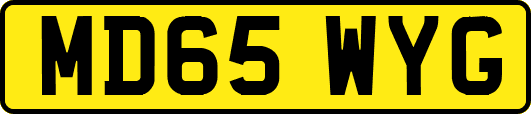 MD65 WYG